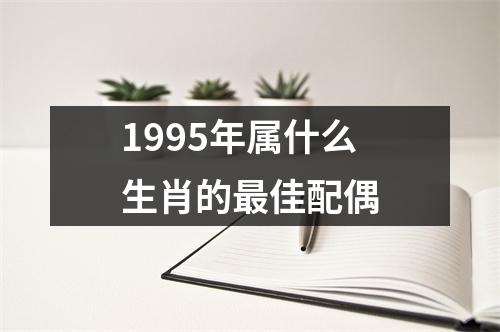 1995年属什么
生肖的最佳配偶